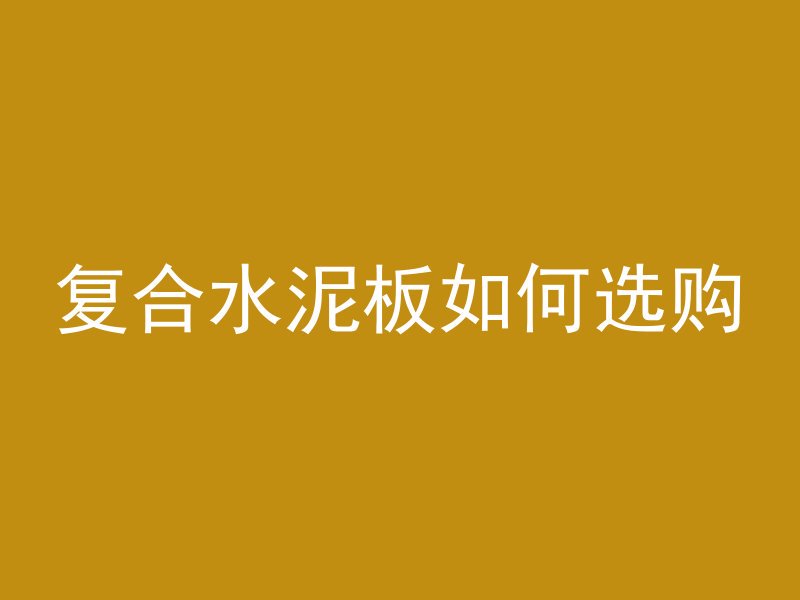 复合水泥板如何选购